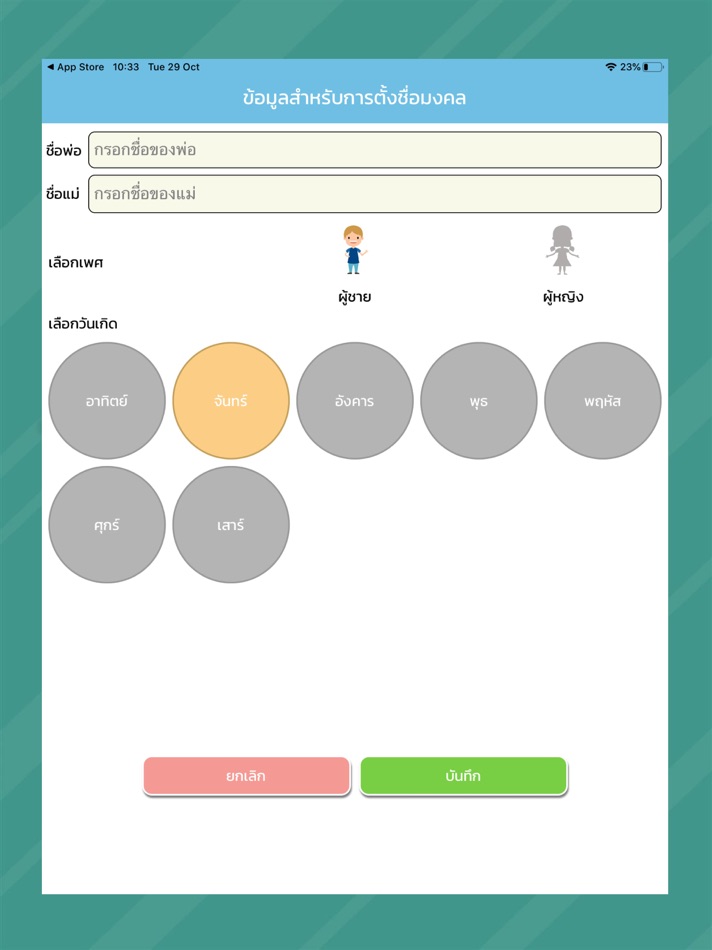 ◀ App Store 10:33 Tue 29 Oct
23%

ข้อมูลสำหรับการตั้งชื่อมงคล

ชื่อพ่อ กรอกชื่อของพ่อ

ชื่อแม่ กรอกชื่อของแม่

เลือกเพศ

ผู้ชาย

ผู้หญิง

เลือกวันเกิด

อาทิตย์

จันทร์

อังคาร

พุธ

พฤหัส

ศุกร์

เสาร์

ยกเลิก

บันทึก